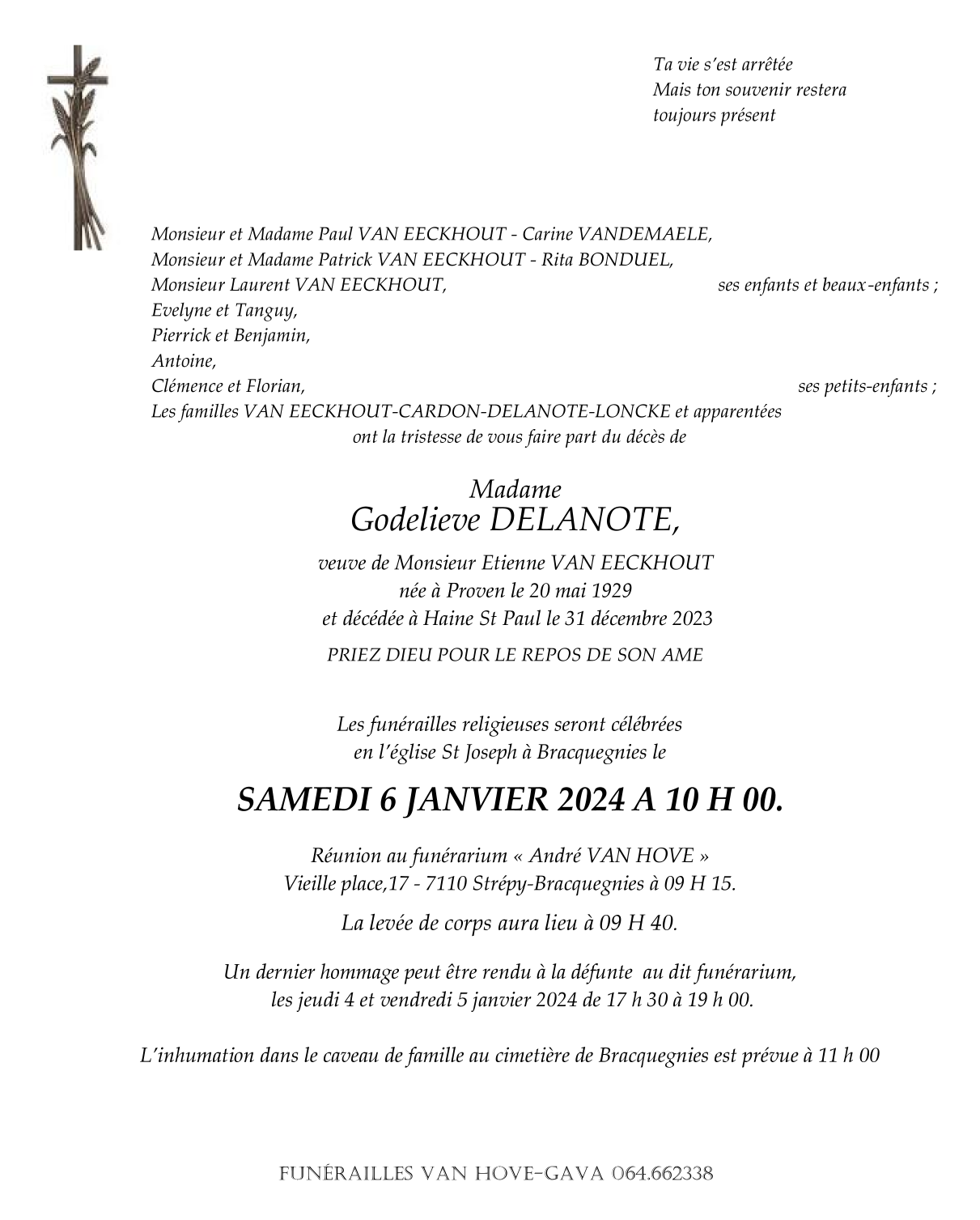 Ta vie s'est arrêtée
Mais ton souvenir restera
toujours présent

Monsieur et Madame Paul VAN EECKHOUT - Carine VANDEMAELE,
Monsieur et Madame Patrick VAN EECKHOUT - Rita BONDUEL,
Monsieur Laurent VAN EECKHOUT, ses enfants et beaux-enfants ;
Evelyne et Tanguy,
Pierrick et Benjamin,
Antoine,
Clémence et Florian, ses petits-enfants ;
Les familles VAN EECKHOUT-CARDON-DELANOTE-LONCKE et apparentées
ont la tristesse de vous faire part du décès de

Madame
Godelieve DELANOTE,

veuve de Monsieur Etienne VAN EECKHOUT
née à Proven le 20 mai 1929
et décédée à Haine St Paul le 31 décembre 2023

PRIEZ DIEU POUR LE REPOS DE SON AME

Les funérailles religieuses seront célébrées
en l'église St Joseph à Bracquegnies le

SAMEDI 6 JANVIER 2024 A 10 H 00.

Réunion au funérarium « André VAN HOVE »
Vieille place,17 - 7110 Strépy-Bracquegnies à 09 H 15.

La levée de corps aura lieu à 09 H 40.

Un dernier hommage peut être rendu à la défunte au dit funérarium,
les jeudi 4 et vendredi 5 janvier 2024 de 17 h 30 à 19 h 00.

L'inhumation dans le caveau de famille au cimetière de Bracquegnies est prévue à 11 h 00

FUNÉRAILLES VAN HOVE-GAVA 064.662338